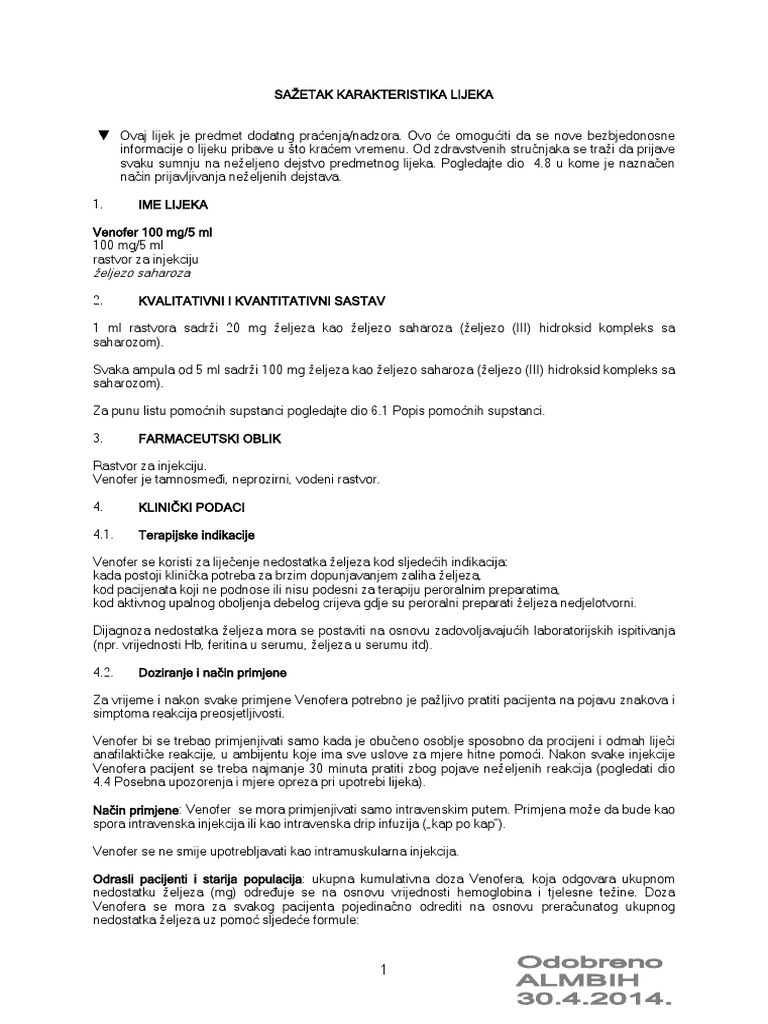 SAŽETAK KARAKTERISTIKA LIJEKA

▼ Ovaj lijek je predmet dodatng praćenja/nadzora. Ovo će omogućiti da se nove bezbjedonosne informacije o lijeku pribave u što kraćem vremenu. Od zdravstvenih stručnjaka se traži da prijave svaku sumnju na neželjeno dejstvo predmetnog lijeka. Pogledajte dio 4.8 u kome je naznačen način prijavljivanja neželjenih dejstava.

1. IME LIJEKA

Venofer 100 mg/5 ml
100 mg/5 ml
rastvor za injekciju
željezo saharoza

2. KVALITATIVNI I KVANTITATIVNI SASTAV

1 ml rastvora sadrži 20 mg željeza kao željezo saharoza (željezo (III) hidroksid kompleks sa saharozom).

Svaka ampula od 5 ml sadrži 100 mg željeza kao željezo saharoza (željezo (III) hidroksid kompleks sa saharozom).

Za punu listu pomoćnih supstanci pogledajte dio 6.1 Popis pomoćnih supstanci.

3. FARMACEUTSKI OBLIK

Rastvor za injekciju.
Venofer je tamnosmeđi, neprozirni, vodeni rastvor.

4. KLINIČKI PODACI

4.1. Terapijske indikacije

Venofer se koristi za liječenje nedostatka željeza kod sljedećih indikacija:
kada postoji klinička potreba za brzim dopunjavanjem zaliha željeza,
kod pacijenata koji ne podnose ili nisu podesni za terapiju peroralnim preparatima,
kod aktivnog upalnog oboljenja debelog crijeva gdje su peroralni preparati željeza nedjelotvorni.

Dijagnoza nedostatka željeza mora se postaviti na osnovu zadovoljavajućih laboratorijskih ispitivanja (npr. vrijednosti Hb, feritina u serumu, željeza u serumu itd).

4.2. Doziranje i način primjene

Za vrijeme i nakon svake primjene Venofera potrebno je pažljivo pratiti pacijenta na pojavu znakova i simptoma reakcija preosjetljivosti.

Venofer bi se trebao primjenjivati samo kada je obučeno osoblje sposobno da procijeni i odmah liječi anafilaktičke reakcije, u ambijentu koje ima sve uslove za mjere hitne pomoći. Nakon svake injekcije Venofera pacijent se treba najmanje 30 minuta pratiti zbog pojave neželjenih reakcija (pogledati dio 4.4 Posebna upozorenja i mjere opreza pri upotrebi lijeka).

Način primjene: Venofer se mora primjenjivati samo intravenskim putem. Primjena može da bude kao spora intravenska injekcija ili kao intravenska drip infuzija („kap po kap").

Venofer se ne smije upotrebljavati kao intramuskularna injekcija.

Odrasli pacijenti i starija populacija: ukupna kumulativna doza Venofera, koja odgovara ukupnom nedostatku željeza (mg) određuje se na osnovu vrijednosti hemoglobina i tjelesne težine. Doza Venofera se mora za svakog pacijenta pojedinačno odrediti na osnovu preračunatog ukupnog nedostatka željeza uz pomoć sljedeće formule:

1

Odobreno
ALMBIH
30.4.2014.